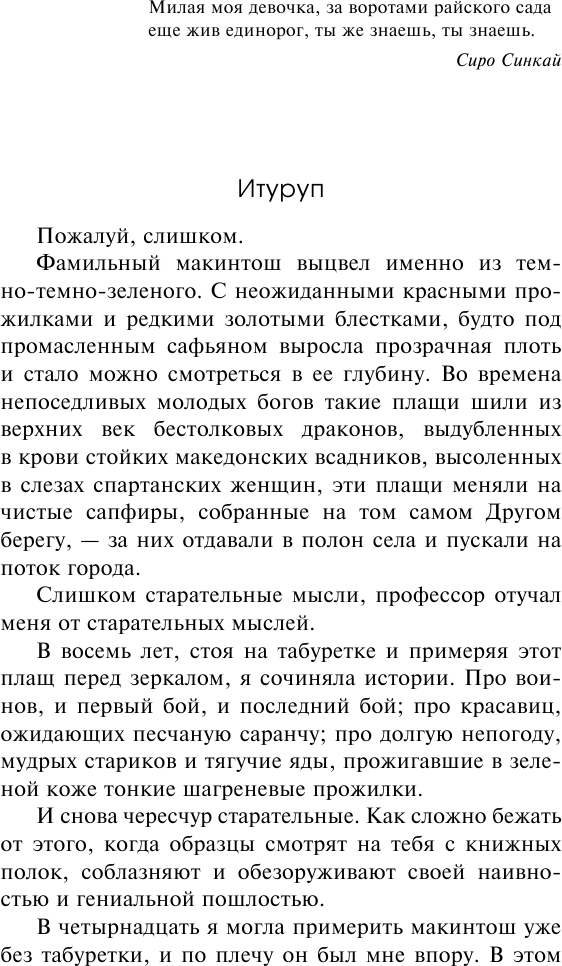 Милая моя девочка, за воротами райского сада еще жив единорог, ты же знаешь, ты знаешь.

Сиро Синкай

Итуруп

Пожалуй, слишком.

Фамильный макинтош выцвел именно из темно-темно-зеленого. С неожиданными красными прожилками и редкими золотыми блестками, будто под промасленным сафьяном выросла прозрачная плоть и стало можно смотреться в ее глубину. Во времена непоседливых молодых богов такие плащи шили из верхних век бестолковых драконов, выдубленных в крови стойких македонских всадников, высоленных в слезах спартанских женщин, эти плащи меняли на чистые сапфиры, собранные на том самом Другом берегу, — за них отдавали в полон села и пускали на поток города.

Слишком старательные мысли, профессор отучал меня от старательных мыслей.

В восемь лет, стоя на табуретке и примеряя этот плащ перед зеркалом, я сочиняла истории. Про воинов, и первый бой, и последний бой; про красавиц, ожидающих песчаную саранчу; про долгую непогоду, мудрых стариков и тягучие яды, прожигавшие в зеленой коже тонкие шагреневые прожилки.

И снова чересчур старательные. Как сложно бежать от этого, когда образцы смотрят на тебя с книжных полок, соблазняют и обезоруживают своей наивностью и гениальной пошлостью.

В четырнадцать я могла примерить макинтош уже без табуретки, и по плечу он был мне впору. В этом